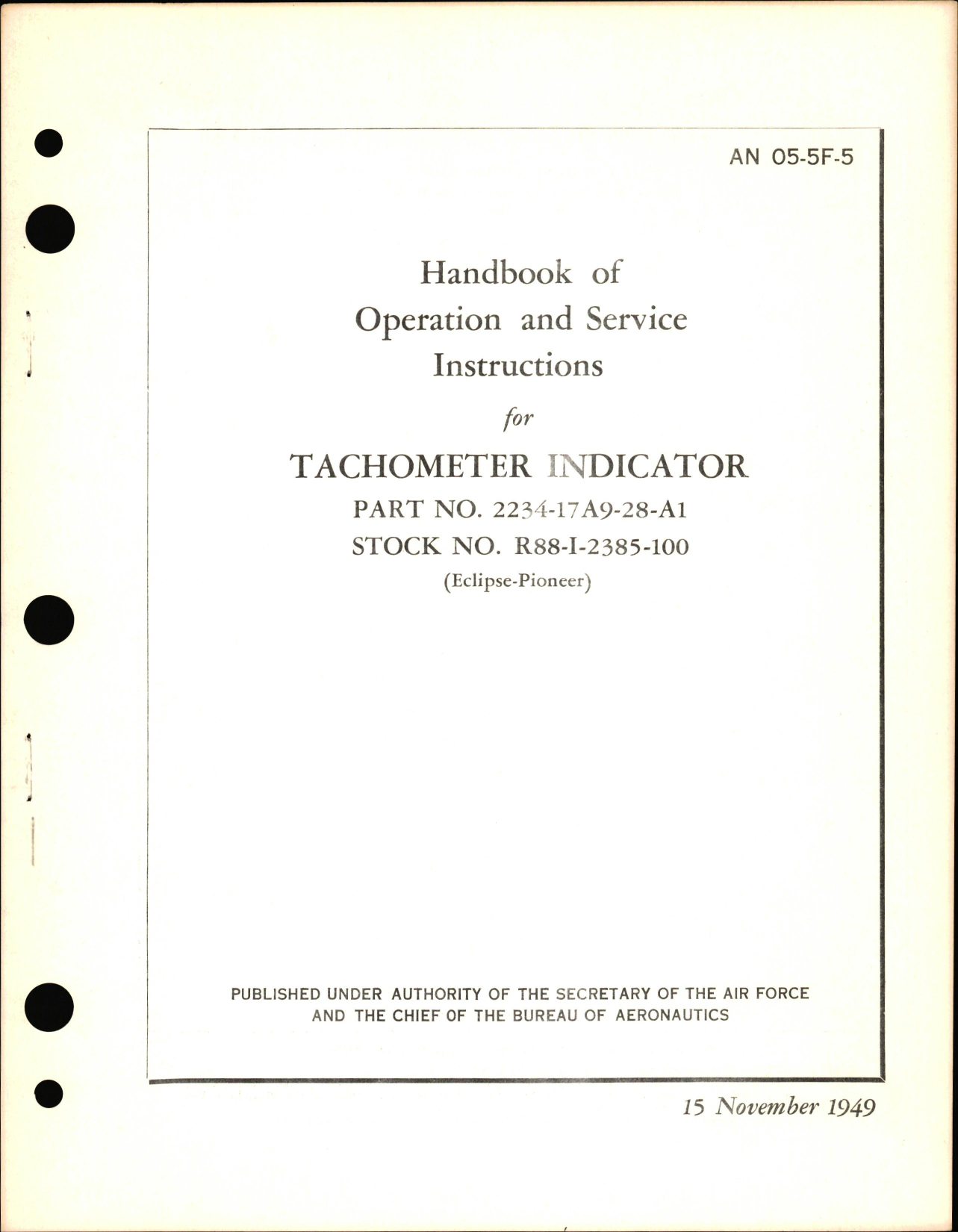 AN 05-5F-5

Handbook of
Operation and Service
Instructions

for

TACHOMETER INDICATOR

PART NO. 2234-17A9-28-A1

STOCK NO. R88-I-2385-100

(Eclipse-Pioneer)

PUBLISHED UNDER AUTHORITY OF THE SECRETARY OF THE AIR FORCE AND THE CHIEF OF THE BUREAU OF AERONAUTICS

15 November 1949